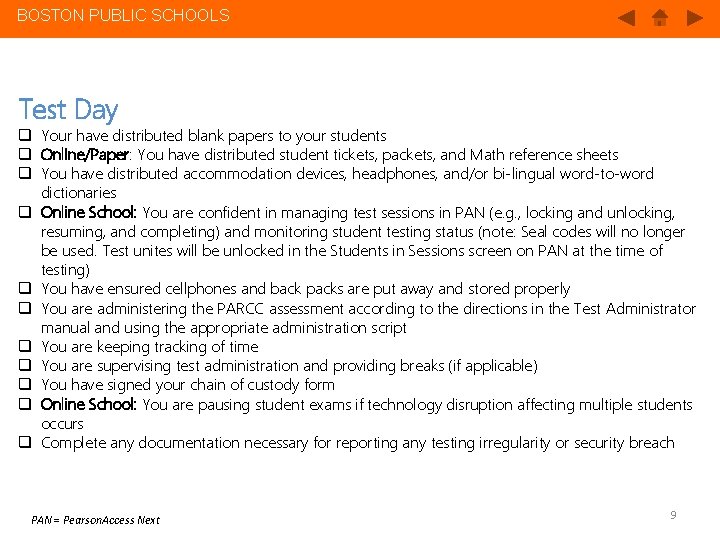 BOSTON PUBLIC SCHOOLS

Test Day

❑ Your have distributed blank papers to your students
❑ Online/Paper: You have distributed student tickets, packets, and Math reference sheets
❑ You have distributed accommodation devices, headphones, and/or bi-lingual word-to-word dictionaries
❑ Online School: You are confident in managing test sessions in PAN (e.g., locking and unlocking, resuming, and completing) and monitoring student testing status (note: Seal codes will no longer be used. Test unites will be unlocked in the Students in Sessions screen on PAN at the time of testing)
❑ You have ensured cellphones and back packs are put away and stored properly
❑ You are administering the PARCC assessment according to the directions in the Test Administrator manual and using the appropriate administration script
❑ You are keeping tracking of time
❑ You are supervising test administration and providing breaks (if applicable)
❑ You have signed your chain of custody form
❑ Online School: You are pausing student exams if technology disruption affecting multiple students occurs
❑ Complete any documentation necessary for reporting any testing irregularity or security breach

PAN = PearsonAccess Next

9